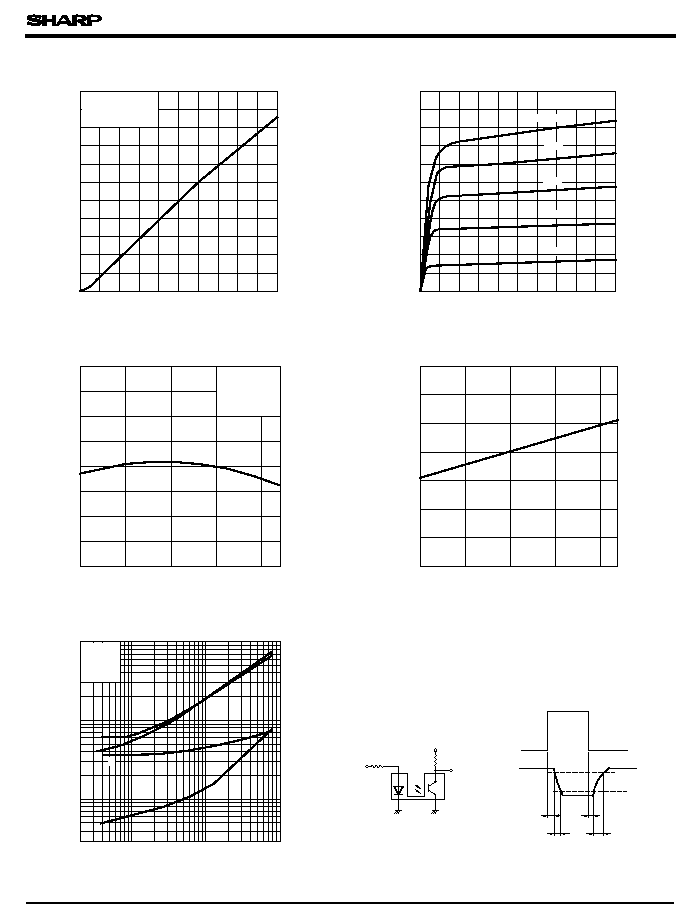 SHARP